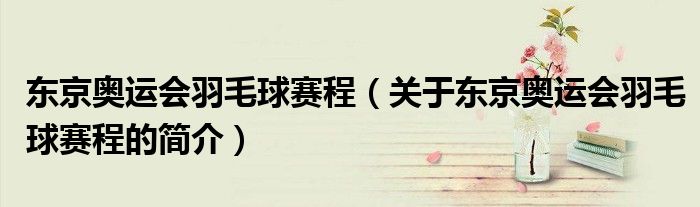 东京奥运会羽毛球赛程（关于东京奥运会羽毛球赛程的简介）